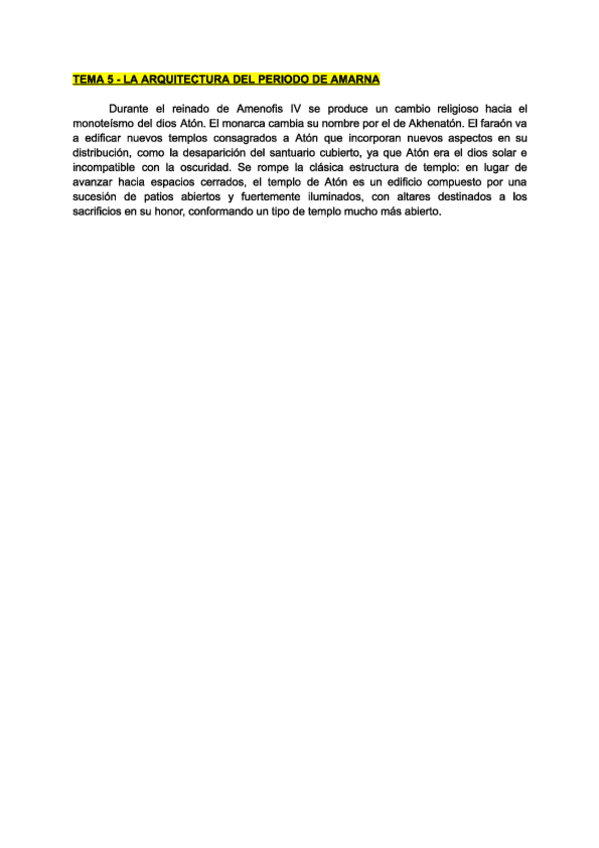 TEMA 5 - LA ARQUITECTURA DEL PERIODO DE AMARNA

Durante el reinado de Amenofis IV se produce un cambio religioso hacia el monoteísmo del dios Atón. El monarca cambia su nombre por el de Akhenatón. El faraón va a edificar nuevos templos consagrados a Atón que incorporan nuevos aspectos en su distribución, como la desaparición del santuario cubierto, ya que Atón era el dios solar e incompatible con la oscuridad. Se rompe la clásica estructura de templo: en lugar de avanzar hacia espacios cerrados, el templo de Atón es un edificio compuesto por una sucesión de patios abiertos y fuertemente iluminados, con altares destinados a los sacrificios en su honor, conformando un tipo de templo mucho más abierto.